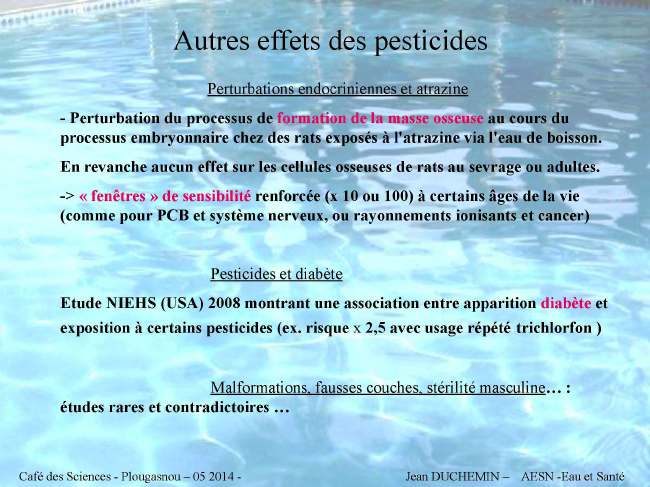 Autres effets des pesticides

Perturbations endocriniennes et atrazine

- Perturbation du processus de formation de la masse osseuse au cours du processus embryonnaire chez des rats exposés à l'atrazine via l'eau de boisson.

En revanche aucun effet sur les cellules osseuses de rats au sevrage ou adultes.

-> « fenêtres » de sensibilité renforcée (x 10 ou 100) à certains âges de la vie (comme pour PCB et système nerveux, ou rayonnements ionisants et cancer)

Pesticides et diabète

Etude NIEHS (USA) 2008 montrant une association entre apparition diabète et exposition à certains pesticides (ex. risque x 2,5 avec usage répété trichlorfon )

Malformations, fausses couches, stérilité masculine… : études rares et contradictoires …

Café des Sciences - Plougasnou – 05 2014 -

Jean DUCHEMIN – AESN -Eau et Santé